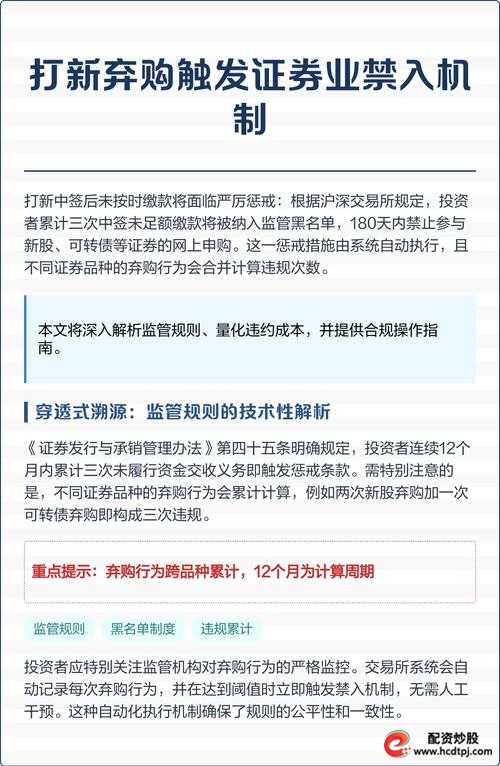 打新弃购触发证券业禁入机制

打新中签后未按时缴款将面临严厉惩戒：根据沪深交易所规定，投资者累计三次中签未足额缴款将被纳入监管黑名单，180天内禁止参与新股、可转债等证券的网上申购。这一惩戒措施由系统自动执行，且不同证券品种的弃购行为会合并计算违规次数。

本文将深入解析监管规则、量化违约成本，并提供合规操作指南。

穿透式溯源：监管规则的技术性解析

《证券发行与承销管理办法》第四十五条明确规定，投资者连续12个月内累计三次未履行资金交收义务即触发惩戒条款。需特别注意的是，不同证券品种的弃购行为会累计计算，例如两次新股弃购加一次可转债弃购即构成三次违规。

重点提示：弃购行为跨品种累计，12个月为计算周期

监管规则 黑名单制度 违规累计

投资者应特别关注监管机构对弃购行为的严格监控。交易所系统会自动记录每次弃购行为，并在达到阈值时立即触发禁入机制，无需人工干预。这种自动化执行机制确保了规则的公平性和一致性。

配资炒股
www.hcdtpj.com